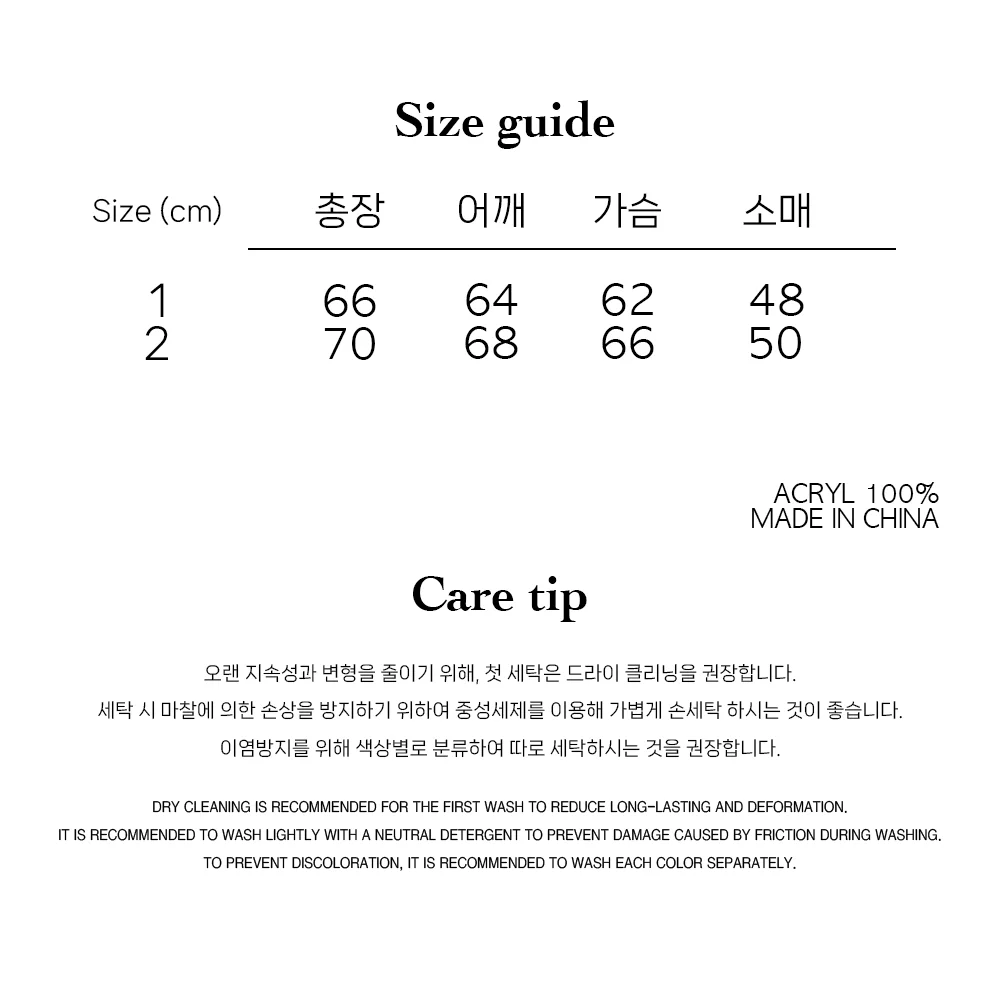 Size guide

| Size (cm) | 총장 | 어깨 | 가슴 | 소매 |
|---|---|---|---|---|
| 1 | 66 | 64 | 62 | 48 |
| 2 | 70 | 68 | 66 | 50 |

ACRYL 100%
MADE IN CHINA

Care tip

오랜 지속성과 변형을 줄이기 위해, 첫 세탁은 드라이 클리닝을 권장합니다.
세탁 시 마찰에 의한 손상을 방지하기 위하여 중성세제를 이용해 가볍게 손세탁 하시는 것이 좋습니다.
이염방지를 위해 색상별로 분류하여 따로 세탁하시는 것을 권장합니다.

DRY CLEANING IS RECOMMENDED FOR THE FIRST WASH TO REDUCE LONG-LASTING AND DEFORMATION.
IT IS RECOMMENDED TO WASH LIGHTLY WITH A NEUTRAL DETERGENT TO PREVENT DAMAGE CAUSED BY FRICTION DURING WASHING.
TO PREVENT DISCOLORATION, IT IS RECOMMENDED TO WASH EACH COLOR SEPARATELY.